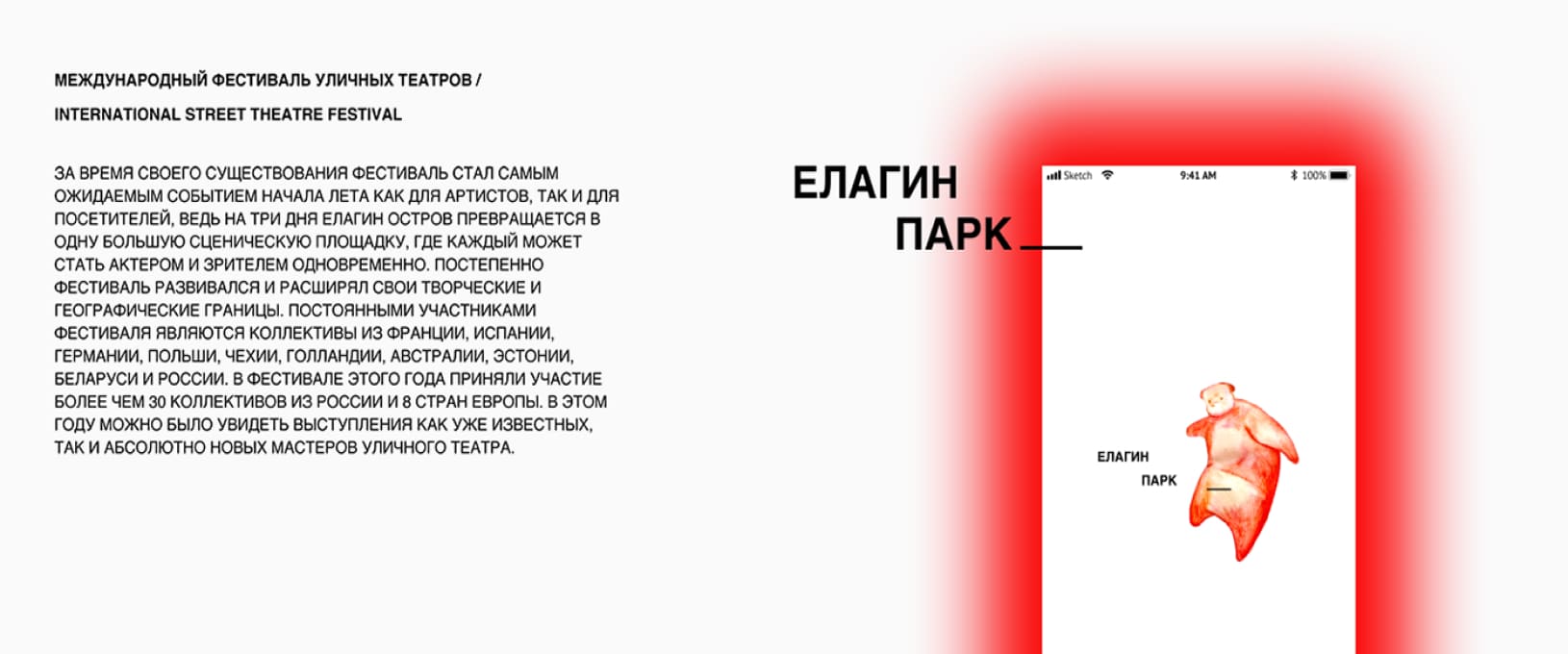 МЕЖДУНАРОДНЫЙ ФЕСТИВАЛЬ УЛИЧНЫХ ТЕАТРОВ /

INTERNATIONAL STREET THEATRE FESTIVAL

ЗА ВРЕМЯ СВОЕГО СУЩЕСТВОВАНИЯ ФЕСТИВАЛЬ СТАЛ САМЫМ ОЖИДАЕМЫМ СОБЫТИЕМ НАЧАЛА ЛЕТА КАК ДЛЯ АРТИСТОВ, ТАК И ДЛЯ ПОСЕТИТЕЛЕЙ, ВЕДЬ НА ТРИ ДНЯ ЕЛАГИН ОСТРОВ ПРЕВРАЩАЕТСЯ В ОДНУ БОЛЬШУЮ СЦЕНИЧЕСКУЮ ПЛОЩАДКУ, ГДЕ КАЖДЫЙ МОЖЕТ СТАТЬ АКТЕРОМ И ЗРИТЕЛЕМ ОДНОВРЕМЕННО. ПОСТЕПЕННО ФЕСТИВАЛЬ РАЗВИВАЛСЯ И РАСШИРЯЛ СВОИ ТВОРЧЕСКИЕ И ГЕОГРАФИЧЕСКИЕ ГРАНИЦЫ. ПОСТОЯННЫМИ УЧАСТНИКАМИ ФЕСТИВАЛЯ ЯВЛЯЮТСЯ КОЛЛЕКТИВЫ ИЗ ФРАНЦИИ, ИСПАНИИ, ГЕРМАНИИ, ПОЛЬШИ, ЧЕХИИ, ГОЛЛАНДИИ, АВСТРАЛИИ, ЭСТОНИИ, БЕЛАРУСИ И РОССИИ. В ФЕСТИВАЛЕ ЭТОГО ГОДА ПРИНЯЛИ УЧАСТИЕ БОЛЕЕ ЧЕМ 30 КОЛЛЕКТИВОВ ИЗ РОССИИ И 8 СТРАН ЕВРОПЫ. В ЭТОМ ГОДУ МОЖНО БЫЛО УВИДЕТЬ ВЫСТУПЛЕНИЯ КАК УЖЕ ИЗВЕСТНЫХ, ТАК И АБСОЛЮТНО НОВЫХ МАСТЕРОВ УЛИЧНОГО ТЕАТРА.

ЕЛАГИН
ПАРК

Sketch 9:41 AM 100%

ЕЛАГИН
ПАРК